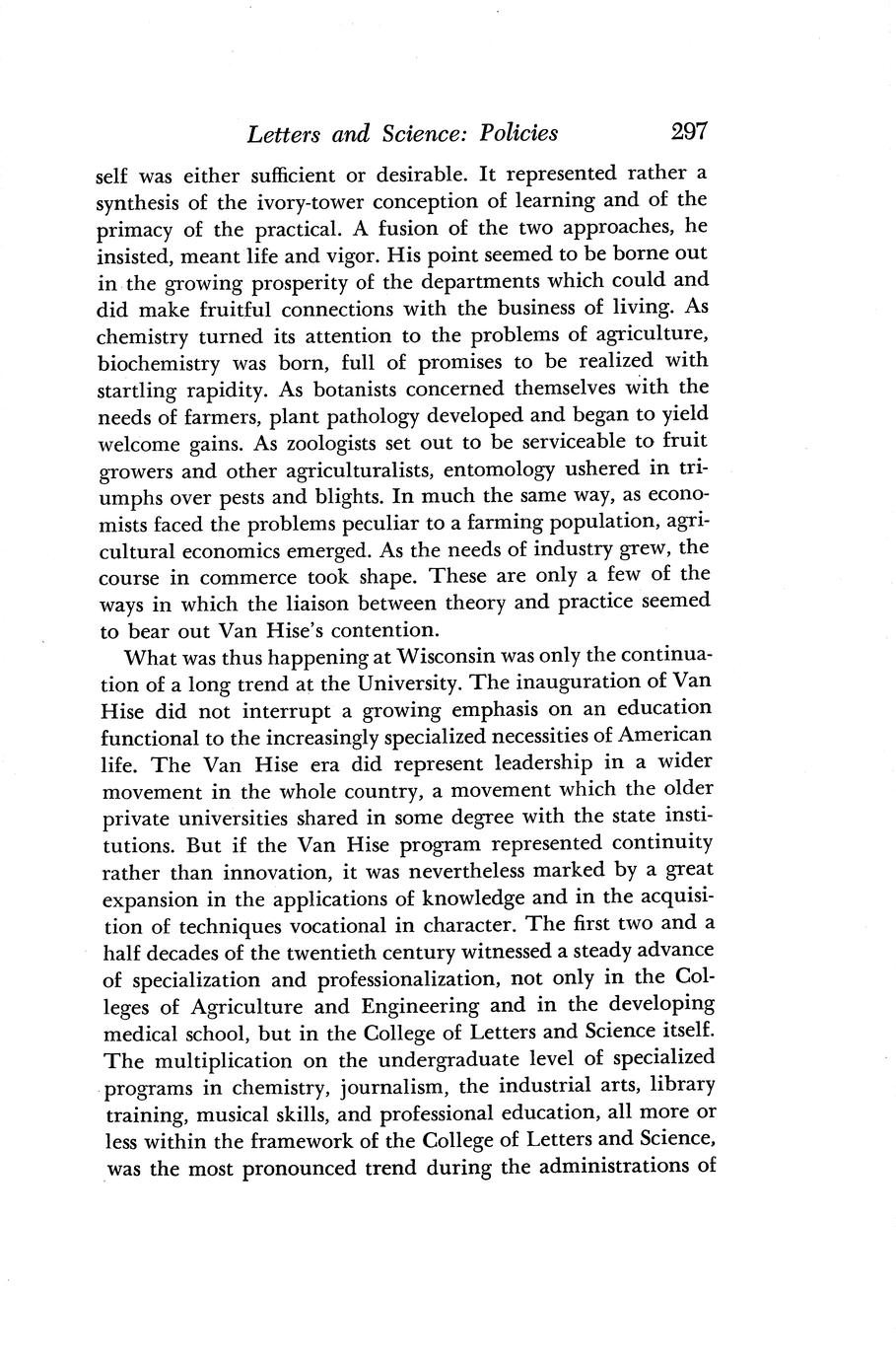 Letters and Science: Policies 297

self was either sufficient or desirable. It represented rather a synthesis of the ivory-tower conception of learning and of the primacy of the practical. A fusion of the two approaches, he insisted, meant life and vigor. His point seemed to be borne out in the growing prosperity of the departments which could and did make fruitful connections with the business of living. As chemistry turned its attention to the problems of agriculture, biochemistry was born, full of promises to be realized with startling rapidity. As botanists concerned themselves with the needs of farmers, plant pathology developed and began to yield welcome gains. As zoologists set out to be serviceable to fruit growers and other agriculturalists, entomology ushered in triumphs over pests and blights. In much the same way, as economists faced the problems peculiar to a farming population, agricultural economics emerged. As the needs of industry grew, the course in commerce took shape. These are only a few of the ways in which the liaison between theory and practice seemed to bear out Van Hise's contention.

What was thus happening at Wisconsin was only the continuation of a long trend at the University. The inauguration of Van Hise did not interrupt a growing emphasis on an education functional to the increasingly specialized necessities of American life. The Van Hise era did represent leadership in a wider movement in the whole country, a movement which the older private universities shared in some degree with the state institutions. But if the Van Hise program represented continuity rather than innovation, it was nevertheless marked by a great expansion in the applications of knowledge and in the acquisition of techniques vocational in character. The first two and a half decades of the twentieth century witnessed a steady advance of specialization and professionalization, not only in the Colleges of Agriculture and Engineering and in the developing medical school, but in the College of Letters and Science itself. The multiplication on the undergraduate level of specialized programs in chemistry, journalism, the industrial arts, library training, musical skills, and professional education, all more or less within the framework of the College of Letters and Science, was the most pronounced trend during the administrations of